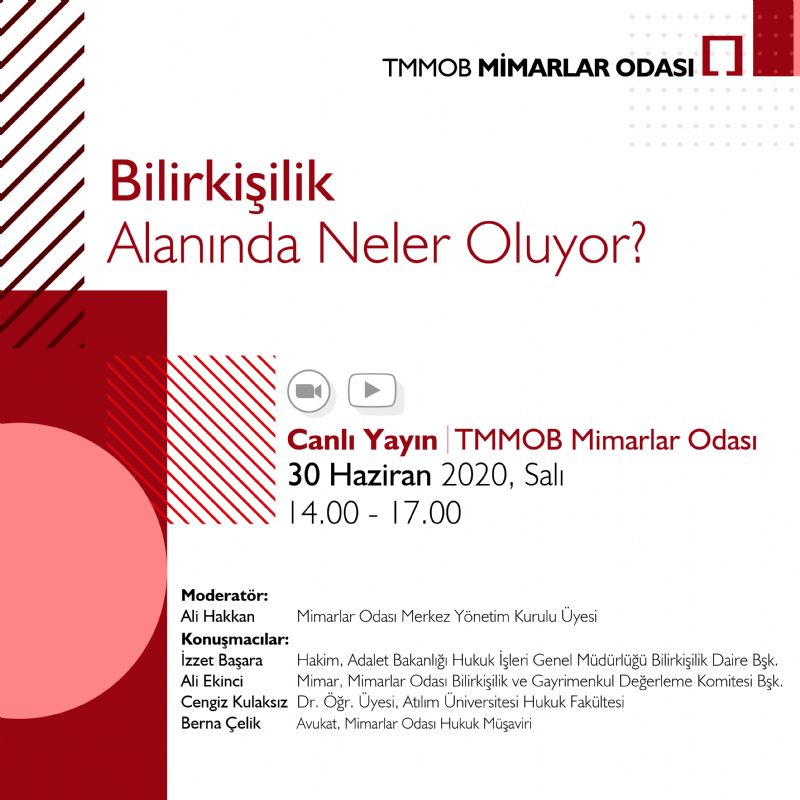 TMMOB MİMARLAR ODASI

Bilirkişilik
Alanında Neler Oluyor?

Canlı Yayın | TMMOB Mimarlar Odası
30 Haziran 2020, Salı
14.00 - 17.00

Moderatör:
Ali Hakkan Mimarlar Odası Merkez Yönetim Kurulu Üyesi
Konuşmacılar:
İzzet Başara Hakim, Adalet Bakanlığı Hukuk İşleri Genel Müdürlüğü Bilirkişilik Daire Bşk.
Ali Ekinci Mimar, Mimarlar Odası Bilirkişilik ve Gayrimenkul Değerleme Komitesi Bşk.
Cengiz Kulaksız Dr. Öğr. Üyesi, Atılım Üniversitesi Hukuk Fakültesi
Berna Çelik Avukat, Mimarlar Odası Hukuk Müşaviri